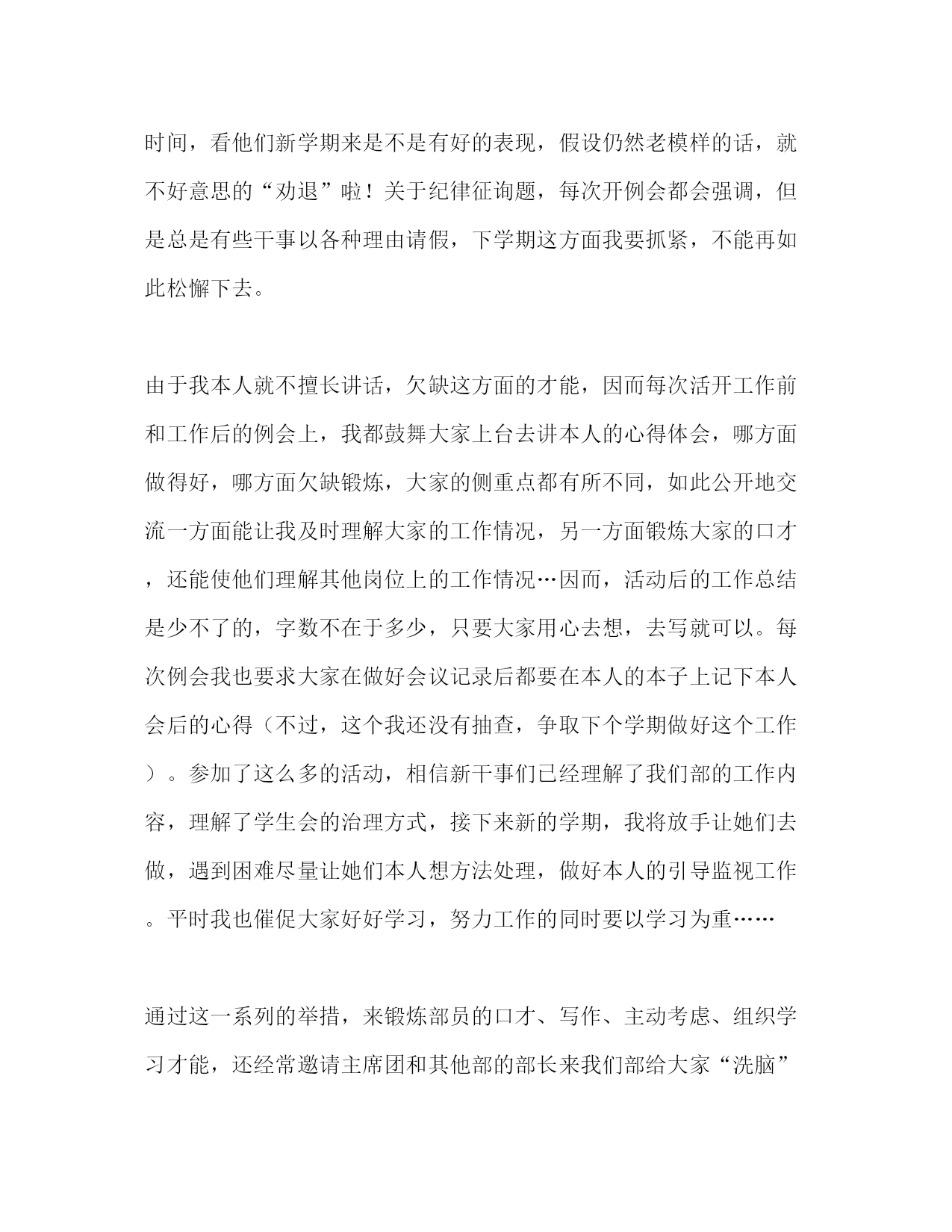 时间，看他们新学期来是不是有好的表现，假设仍然老模样的话，就不好意思的“劝退”啦！关于纪律征询题，每次开例会都会强调，但是总是有些干事以各种理由请假，下学期这方面我要抓紧，不能再如此松懈下去。

由于我本人就不擅长讲话，欠缺这方面的才能，因而每次活开工作前和工作后的例会上，我都鼓舞大家上台去讲本人的心得体会，哪方面做得好，哪方面欠缺锻炼，大家的侧重点都有所不同，如此公开地交流一方面能让我及时理解大家的工作情况，另一方面锻炼大家的口才，还能使他们理解其他岗位上的工作情况…因而，活动后的工作总结是少不了的，字数不在于多少，只要大家用心去想，去写就可以。每次例会我也要求大家在做好会议记录后都要在本人的本子上记下本人会后的心得（不过，这个我还没有抽查，争取下个学期做好这个工作）。参加了这么多的活动，相信新干事们已经理解了我们部的工作内容，理解了学生会的治理方式，接下来新的学期，我将放手让她们去做，遇到困难尽量让她们本人想方法处理，做好本人的引导监视工作。平时我也催促大家好好学习，努力工作的同时要以学习为重……

通过这一系列的举措，来锻炼部员的口才、写作、主动考虑、组织学习才能，还经常邀请主席团和其他部的部长来我们部给大家“洗脑”